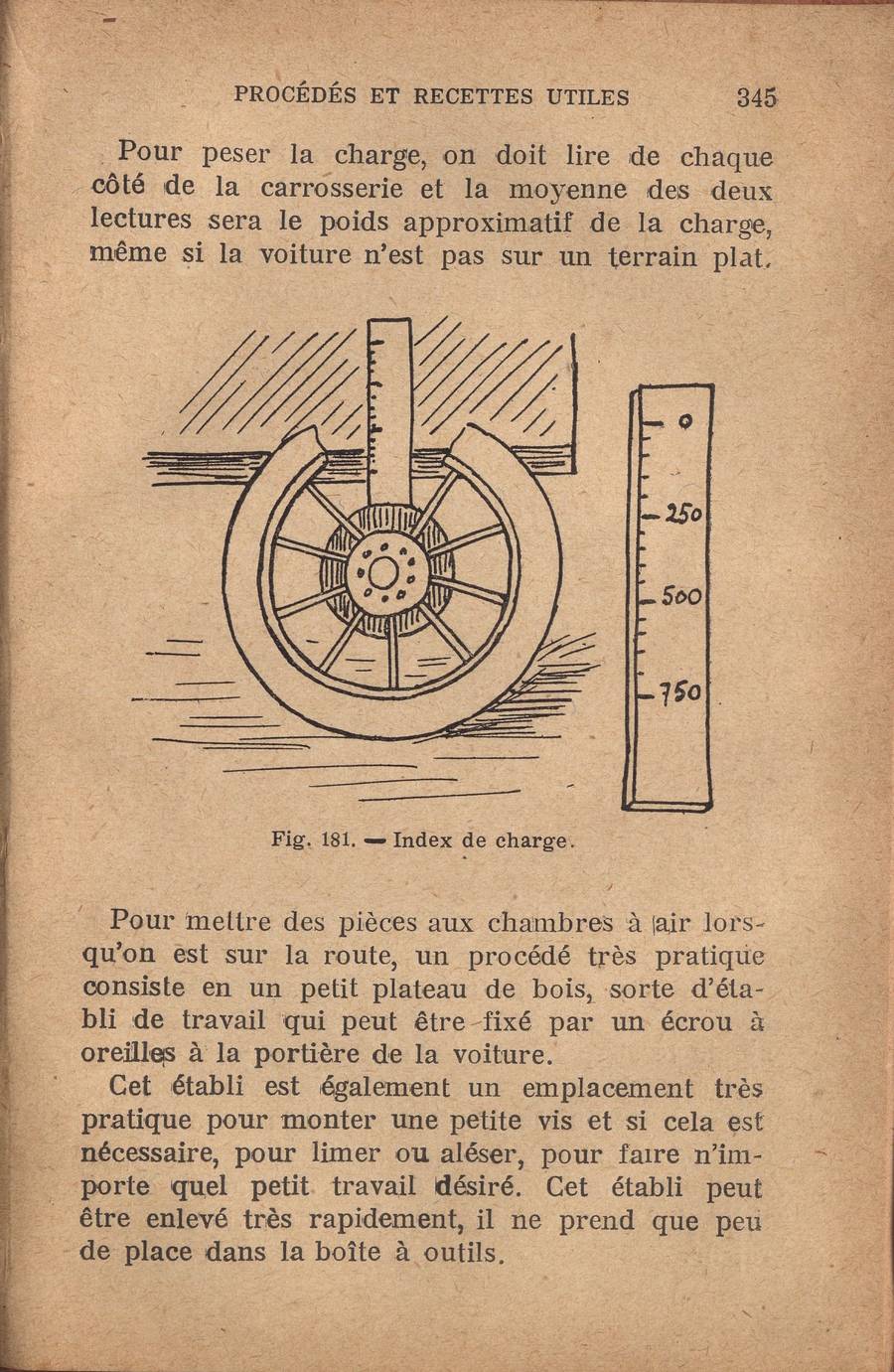 PROCÉDÉS ET RECETTES UTILES 345

Pour peser la charge, on doit lire de chaque côté de la carrosserie et la moyenne des deux lectures sera le poids approximatif de la charge, même si la voiture n'est pas sur un terrain plat.

0
250
500
750

Fig. 181. — Index de charge.

Pour mettre des pièces aux chambres à air lorsqu'on est sur la route, un procédé très pratique consiste en un petit plateau de bois, sorte d'établi de travail qui peut être fixé par un écrou à oreilles à la portière de la voiture.

Cet établi est également un emplacement très pratique pour monter une petite vis et si cela est nécessaire, pour limer ou aléser, pour faire n'importe quel petit travail désiré. Cet établi peut être enlevé très rapidement, il ne prend que peu de place dans la boîte à outils.